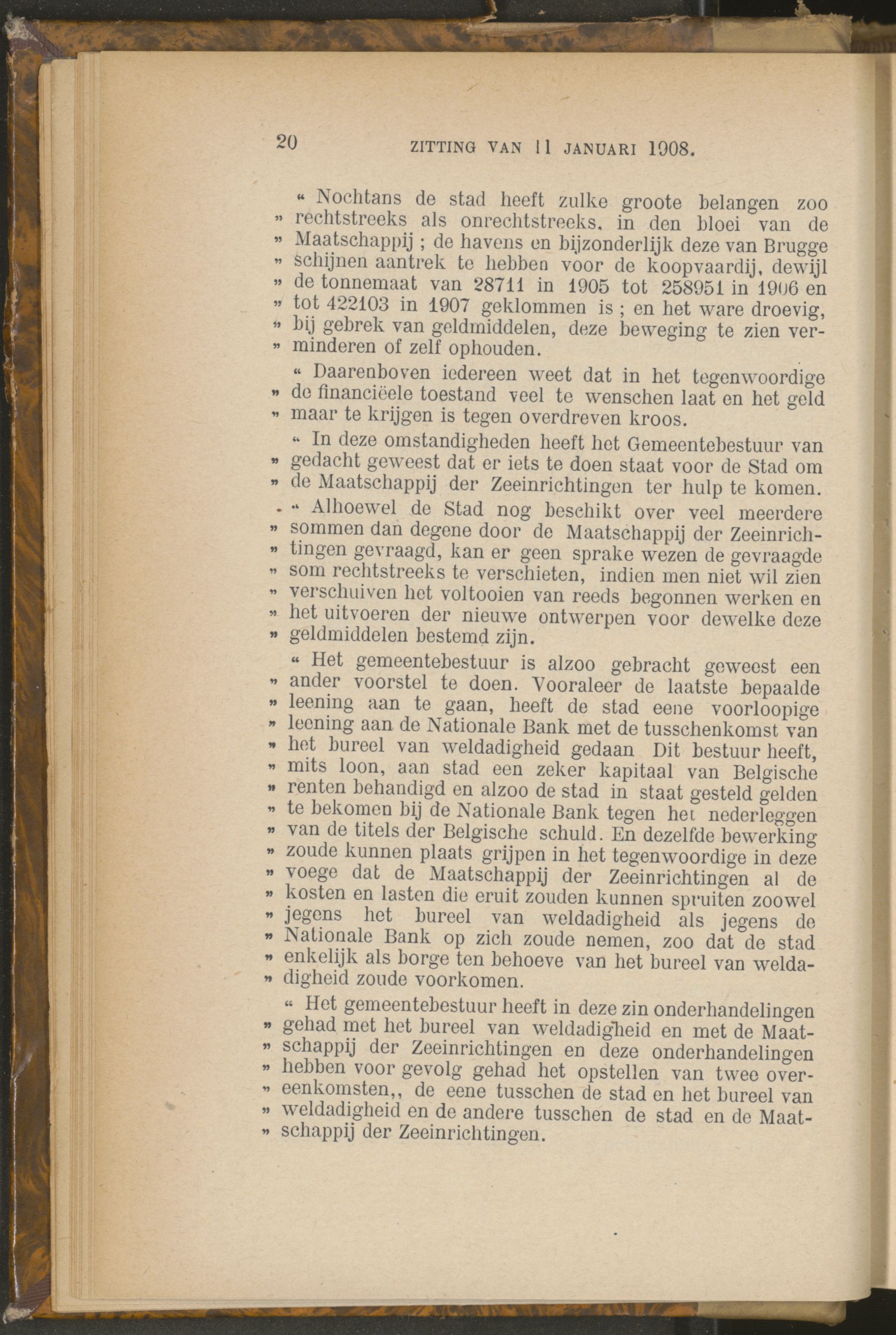 20 ZITTING VAN 11 JANUARI 1908.

« Nochtans de stad heeft zulke groote belangen zoo » rechtstreeks als onrechtstreeks, in den bloei van de » Maatschappij ; de havens en bijzonderlijk deze van Brugge » schijnen aantrek te hebben voor de koopvaardij, dewijl » de tonnemaat van 28711 in 1905 tot 258951 in 1906 en » tot 422103 in 1907 geklommen is ; en het ware droevig, » bij gebrek van geldmiddelen, deze beweging te zien ver- » minderen of zelf ophouden.

« Daarenboven iedereen weet dat in het tegenwoordige » de financiëele toestand veel te wenschen laat en het geld » maar te krijgen is tegen overdreven kroos.

« In deze omstandigheden heeft het Gemeentebestuur van » gedacht geweest dat er iets te doen staat voor de Stad om » de Maatschappij der Zeeinrichtingen ter hulp te komen.

« Alhoewel de Stad nog beschikt over veel meerdere » sommen dan degene door de Maatschappij der Zeeinrich- » tingen gevraagd, kan er geen sprake wezen de gevraagde » som rechtstreeks te verschieten, indien men niet wil zien » verschuiven het voltooien van reeds begonnen werken en » het uitvoeren der nieuwe ontwerpen voor dewelke deze » geldmiddelen bestemd zijn.

« Het gemeentebestuur is alzoo gebracht geweest een » ander voorstel te doen. Vooraleer de laatste bepaalde » leening aan te gaan, heeft de stad eene voorloopige » leening aan de Nationale Bank met de tusschenkomst van » het bureel van weldadigheid gedaan Dit bestuur heeft, » mits loon, aan stad een zeker kapitaal van Belgische » renten behandigd en alzoo de stad in staat gesteld gelden » te bekomen bij de Nationale Bank tegen het nederleggen » van de titels der Belgische schuld. En dezelfde bewerking » zoude kunnen plaats grijpen in het tegenwoordige in deze » voege dat de Maatschappij der Zeeinrichtingen al de » kosten en lasten die eruit zouden kunnen spruiten zoowel » jegens het bureel van weldadigheid als jegens de » Nationale Bank op zich zoude nemen, zoo dat de stad » enkelijk als borge ten behoeve van het bureel van welda- » digheid zoude voorkomen.

« Het gemeentebestuur heeft in deze zin onderhandelingen » gehad met het bureel van weldadigheid en met de Maat- » schappij der Zeeinrichtingen en deze onderhandelingen » hebben voor gevolg gehad het opstellen van twee over- » eenkomsten,, de eene tusschen de stad en het bureel van » weldadigheid en de andere tusschen de stad en de Maat- » schappij der Zeeinrichtingen.